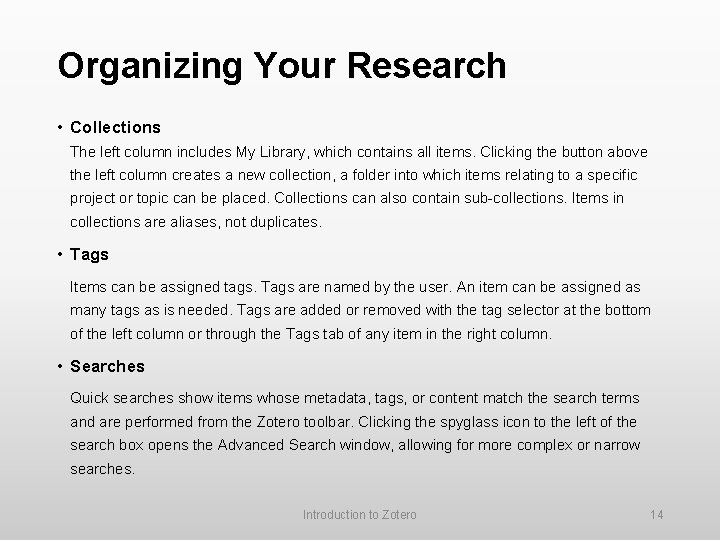 Organizing Your Research

• Collections
The left column includes My Library, which contains all items. Clicking the button above the left column creates a new collection, a folder into which items relating to a specific project or topic can be placed. Collections can also contain sub-collections. Items in collections are aliases, not duplicates.

• Tags
Items can be assigned tags. Tags are named by the user. An item can be assigned as many tags as is needed. Tags are added or removed with the tag selector at the bottom of the left column or through the Tags tab of any item in the right column.

• Searches
Quick searches show items whose metadata, tags, or content match the search terms and are performed from the Zotero toolbar. Clicking the spyglass icon to the left of the search box opens the Advanced Search window, allowing for more complex or narrow searches.

Introduction to Zotero

14